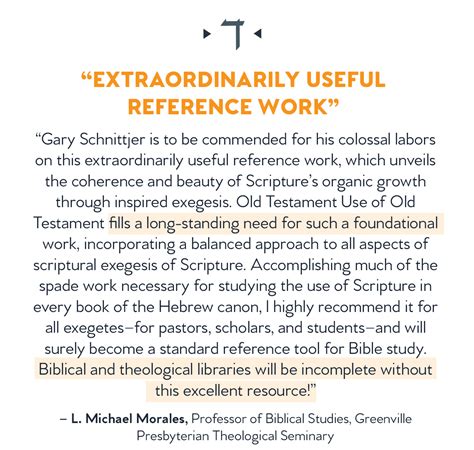 ד

“EXTRAORDINARILY USEFUL REFERENCE WORK”

“Gary Schnittjer is to be commended for his colossal labors on this extraordinarily useful reference work, which unveils the coherence and beauty of Scripture’s organic growth through inspired exegesis. Old Testament Use of Old Testament fills a long-standing need for such a foundational work, incorporating a balanced approach to all aspects of scriptural exegesis of Scripture. Accomplishing much of the spade work necessary for studying the use of Scripture in every book of the Hebrew canon, I highly recommend it for all exegetes–for pastors, scholars, and students–and will surely become a standard reference tool for Bible study. Biblical and theological libraries will be incomplete without this excellent resource!”

– L. Michael Morales, Professor of Biblical Studies, Greenville Presbyterian Theological Seminary